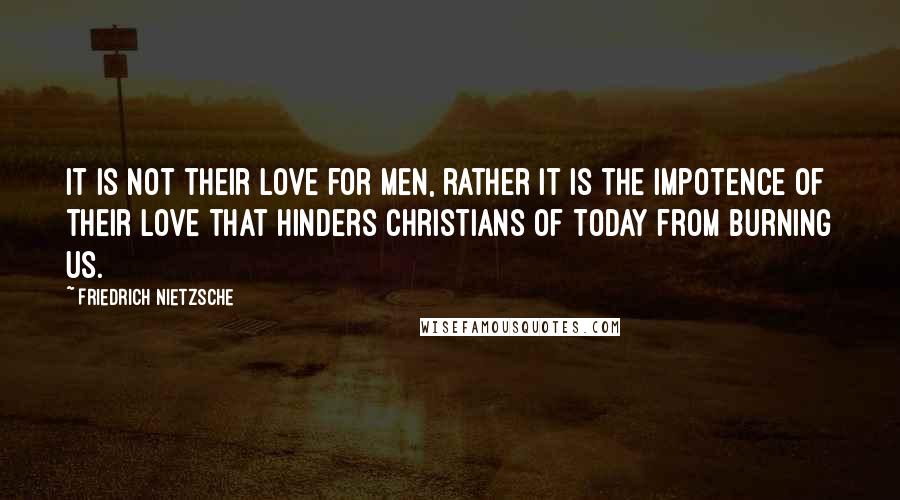 IT IS NOT THEIR LOVE FOR MEN, RATHER IT IS THE IMPOTENCE OF THEIR LOVE THAT HINDERS CHRISTIANS OF TODAY FROM BURNING US.

~ FRIEDRICH NIETZSCHE

WISEFAMOUSQUOTES.COM